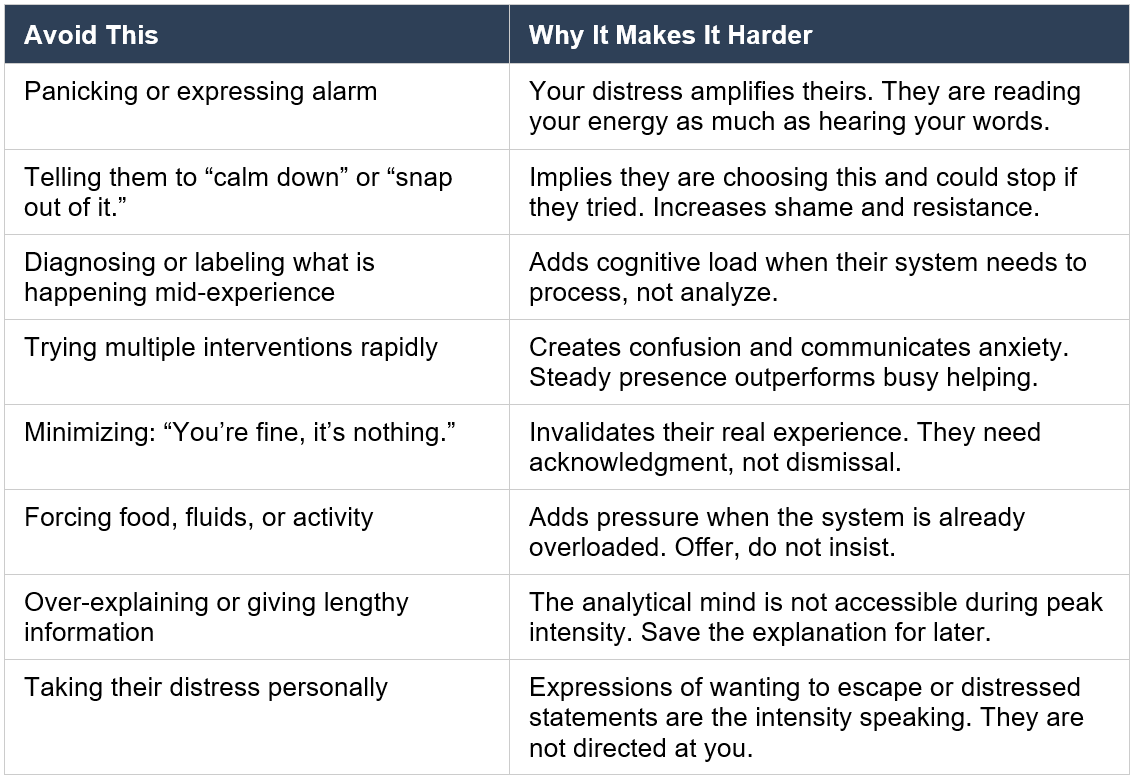 | Avoid This | Why It Makes It Harder |
|---|---|
| Panicking or expressing alarm | Your distress amplifies theirs. They are reading your energy as much as hearing your words. |
| Telling them to "calm down" or "snap out of it." | Implies they are choosing this and could stop if they tried. Increases shame and resistance. |
| Diagnosing or labeling what is happening mid-experience | Adds cognitive load when their system needs to process, not analyze. |
| Trying multiple interventions rapidly | Creates confusion and communicates anxiety. Steady presence outperforms busy helping. |
| Minimizing: "You're fine, it's nothing." | Invalidates their real experience. They need acknowledgment, not dismissal. |
| Forcing food, fluids, or activity | Adds pressure when the system is already overloaded. Offer, do not insist. |
| Over-explaining or giving lengthy information | The analytical mind is not accessible during peak intensity. Save the explanation for later. |
| Taking their distress personally | Expressions of wanting to escape or distressed statements are the intensity speaking. They are not directed at you. |